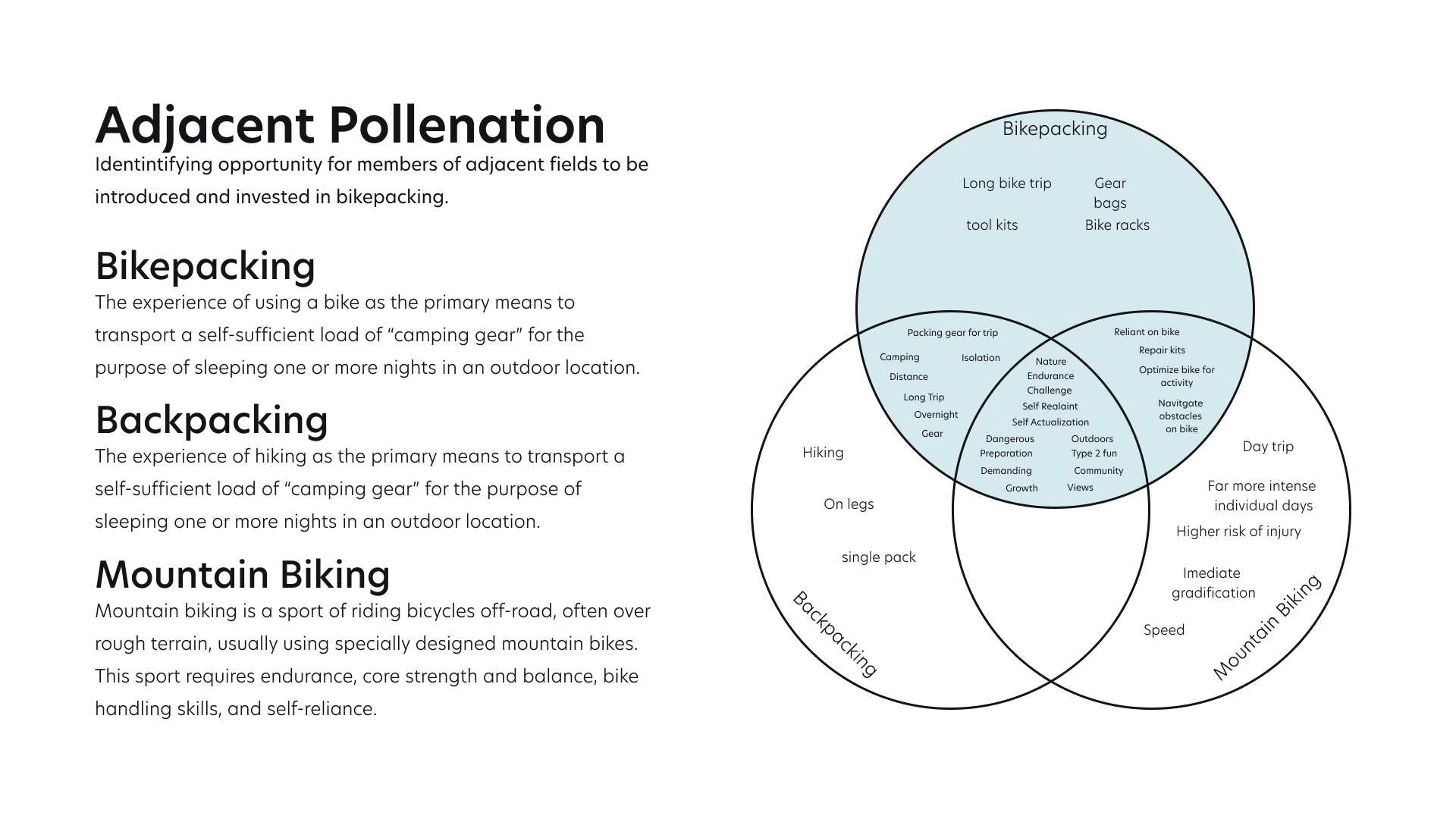 Adjacent Pollenation
Identintifying opportunity for members of adjacent fields to be introduced and invested in bikepacking.

Bikepacking
The experience of using a bike as the primary means to transport a self-sufficient load of “camping gear” for the purpose of sleeping one or more nights in an outdoor location.

Backpacking
The experience of hiking as the primary means to transport a self-sufficient load of “camping gear” for the purpose of sleeping one or more nights in an outdoor location.

Mountain Biking
Mountain biking is a sport of riding bicycles off-road, often over rough terrain, usually using specially designed mountain bikes. This sport requires endurance, core strength and balance, bike handling skills, and self-reliance.

Bikepacking
Long bike trip
Gear bags
tool kits
Bike racks

Packing gear for trip
Camping
Isolation
Distance
Long Trip
Overnight
Gear

Reliant on bike
Repair kits
Optimize bike for activity
Navitgate obstacles on bike

Nature
Endurance
Challenge
Self Realaint
Self Actualization
Dangerous
Outdoors
Preparation
Type 2 fun
Demanding
Community
Growth
Views

Hiking
On legs
single pack
Backpacking

Day trip
Far more intense individual days
Higher risk of injury
Imediate gradification
Speed
Mountain Biking